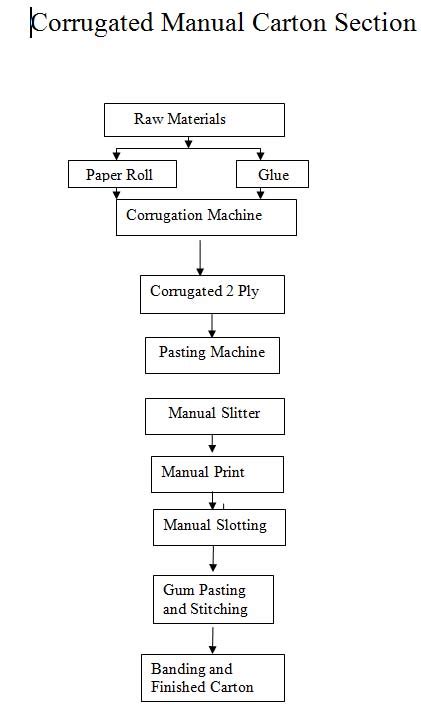 Corrugated Manual Carton Section

Raw Materials

Paper Roll

Glue

Corrugation Machine

Corrugated 2 Ply

Pasting Machine

Manual Slitter

Manual Print

Manual Slotting

Gum Pasting and Stitching

Banding and Finished Carton